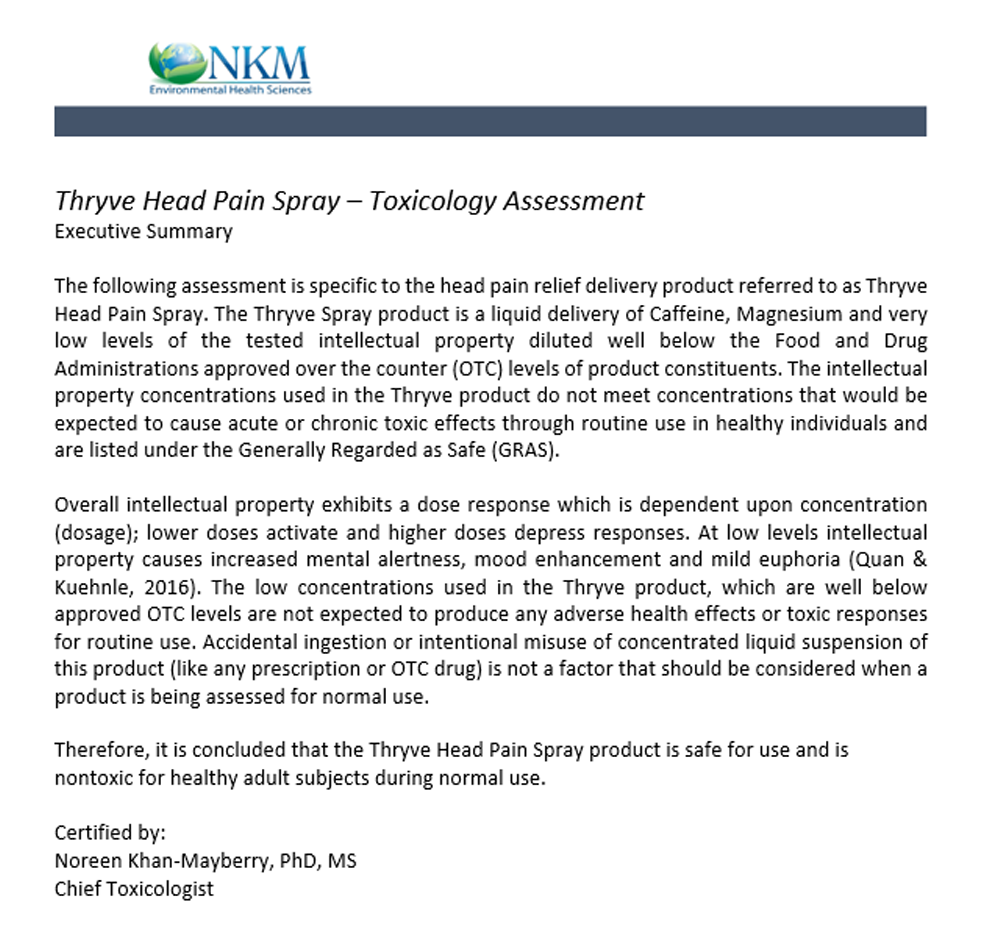 NKM
Environmental Health Sciences

Thryve Head Pain Spray – Toxicology Assessment
Executive Summary

The following assessment is specific to the head pain relief delivery product referred to as Thryve Head Pain Spray. The Thryve Spray product is a liquid delivery of Caffeine, Magnesium and very low levels of the tested intellectual property diluted well below the Food and Drug Administrations approved over the counter (OTC) levels of product constituents. The intellectual property concentrations used in the Thryve product do not meet concentrations that would be expected to cause acute or chronic toxic effects through routine use in healthy individuals and are listed under the Generally Regarded as Safe (GRAS).

Overall intellectual property exhibits a dose response which is dependent upon concentration (dosage); lower doses activate and higher doses depress responses. At low levels intellectual property causes increased mental alertness, mood enhancement and mild euphoria (Quan & Kuehnle, 2016). The low concentrations used in the Thryve product, which are well below approved OTC levels are not expected to produce any adverse health effects or toxic responses for routine use. Accidental ingestion or intentional misuse of concentrated liquid suspension of this product (like any prescription or OTC drug) is not a factor that should be considered when a product is being assessed for normal use.

Therefore, it is concluded that the Thryve Head Pain Spray product is safe for use and is nontoxic for healthy adult subjects during normal use.

Certified by:
Noreen Khan-Mayberry, PhD, MS
Chief Toxicologist